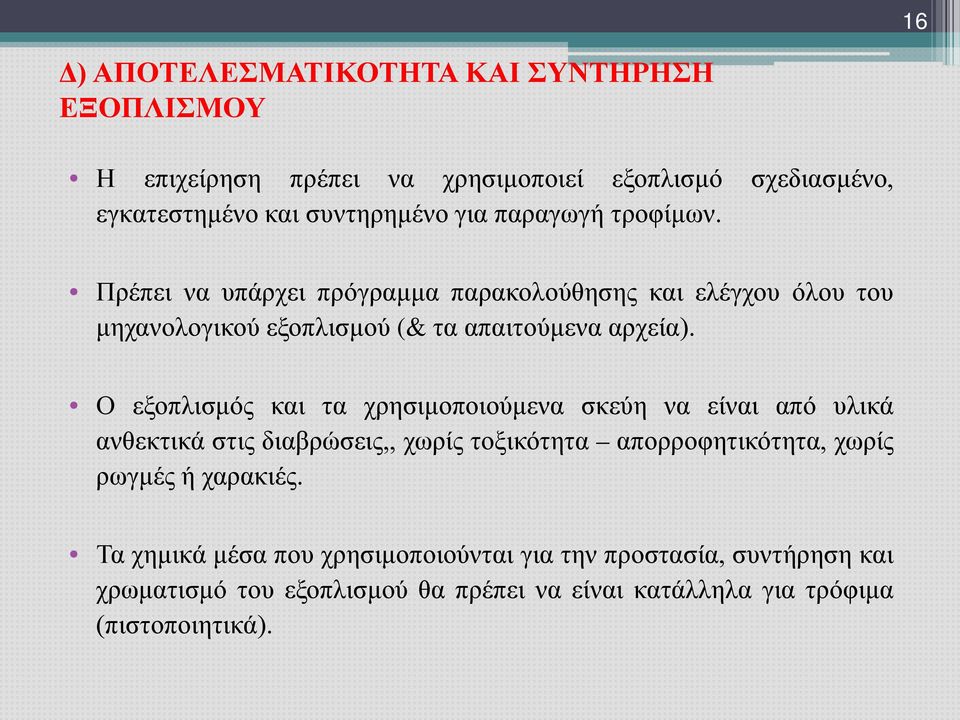 16

Δ) ΑΠΟΤΕΛΕΣΜΑΤΙΚΟΤΗΤΑ ΚΑΙ ΣΥΝΤΗΡΗΣΗ ΕΞΟΠΛΙΣΜΟΥ

• Η επιχείρηση πρέπει να χρησιμοποιεί εξοπλισμό σχεδιασμένο, εγκατεστημένο και συντηρημένο για παραγωγή τροφίμων.

• Πρέπει να υπάρχει πρόγραμμα παρακολούθησης και ελέγχου όλου του μηχανολογικού εξοπλισμού (& τα απαιτούμενα αρχεία).

• Ο εξοπλισμός και τα χρησιμοποιούμενα σκεύη να είναι από υλικά ανθεκτικά στις διαβρώσεις,, χωρίς τοξικότητα – απορροφητικότητα, χωρίς ρωγμές ή χαρακιές.

• Τα χημικά μέσα που χρησιμοποιούνται για την προστασία, συντήρηση και χρωματισμό του εξοπλισμού θα πρέπει να είναι κατάλληλα για τρόφιμα (πιστοποιητικά).